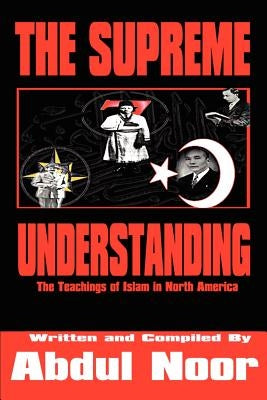 THE SUPREME

7

UNDERSTANDING

The Teachings of Islam in North America

Written and Compiled By

Abdul Noor